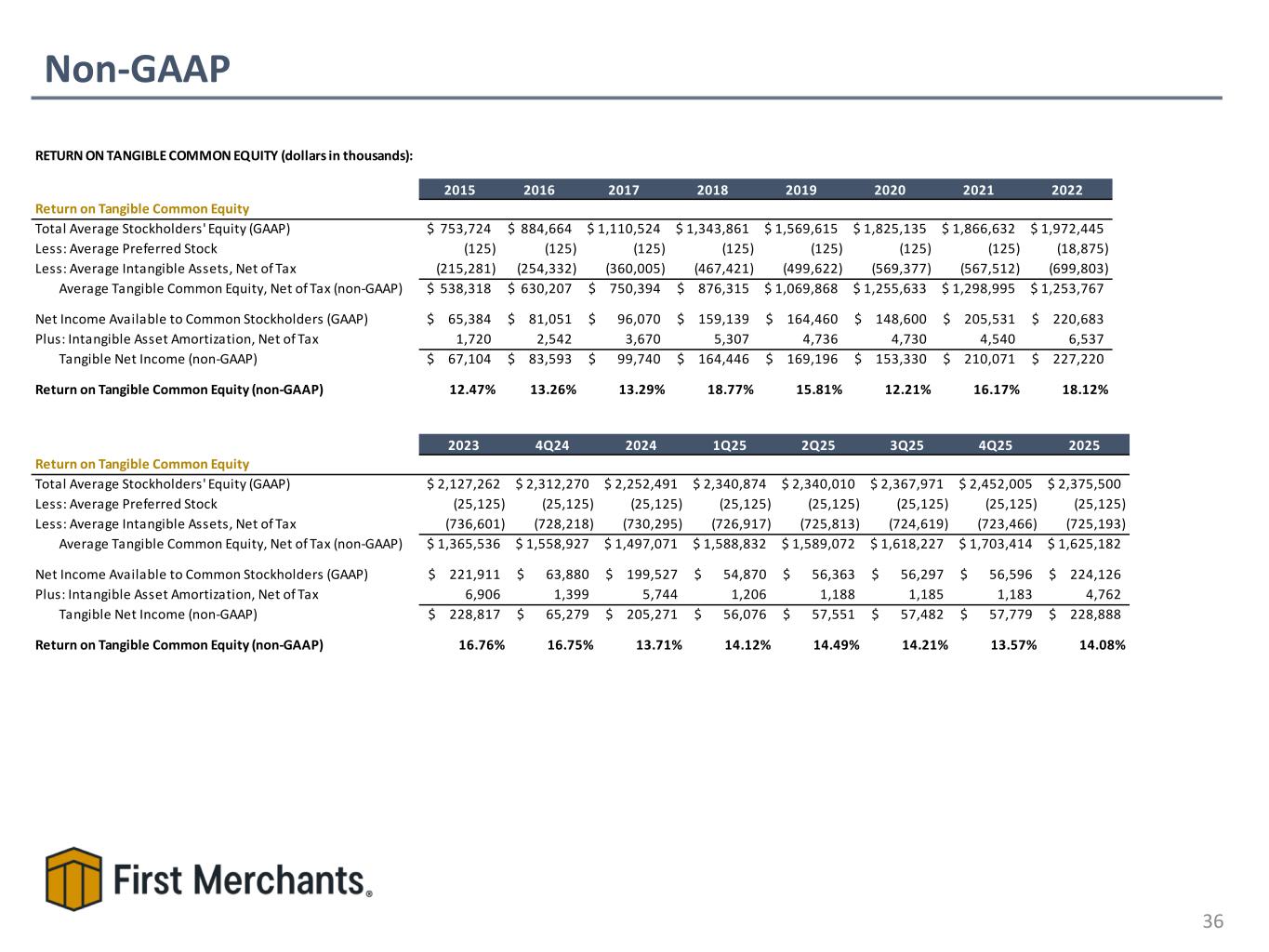 Non-GAAP

RETURN ON TANGIBLE COMMON EQUITY (dollars in thousands):

| | 2015 | 2016 | 2017 | 2018 | 2019 | 2020 | 2021 | 2022 |
|---|---|---|---|---|---|---|---|---|
| Return on Tangible Common Equity | | | | | | | | |
| Total Average Stockholders' Equity (GAAP) | $ 753,724 | $ 884,664 | $ 1,110,524 | $ 1,343,861 | $ 1,569,615 | $ 1,825,135 | $ 1,866,632 | $ 1,972,445 |
| Less: Average Preferred Stock | (125) | (125) | (125) | (125) | (125) | (125) | (125) | (18,875) |
| Less: Average Intangible Assets, Net of Tax | (215,281) | (254,332) | (360,005) | (467,421) | (499,622) | (569,377) | (567,512) | (699,803) |
| Average Tangible Common Equity, Net of Tax (non-GAAP) | $ 538,318 | $ 630,207 | $ 750,394 | $ 876,315 | $ 1,069,868 | $ 1,255,633 | $ 1,298,995 | $ 1,253,767 |
| Net Income Available to Common Stockholders (GAAP) | $ 65,384 | $ 81,051 | $ 96,070 | $ 159,139 | $ 164,460 | $ 148,600 | $ 205,531 | $ 220,683 |
| Plus: Intangible Asset Amortization, Net of Tax | 1,720 | 2,542 | 3,670 | 5,307 | 4,736 | 4,730 | 4,540 | 6,537 |
| Tangible Net Income (non-GAAP) | $ 67,104 | $ 83,593 | $ 99,740 | $ 164,446 | $ 169,196 | $ 153,330 | $ 210,071 | $ 227,220 |
| Return on Tangible Common Equity (non-GAAP) | 12.47% | 13.26% | 13.29% | 18.77% | 15.81% | 12.21% | 16.17% | 18.12% |

| | 2023 | 4Q24 | 2024 | 1Q25 | 2Q25 | 3Q25 | 4Q25 | 2025 |
|---|---|---|---|---|---|---|---|---|
| Return on Tangible Common Equity | | | | | | | | |
| Total Average Stockholders' Equity (GAAP) | $ 2,127,262 | $ 2,312,270 | $ 2,252,491 | $ 2,340,874 | $ 2,340,010 | $ 2,367,971 | $ 2,452,005 | $ 2,375,500 |
| Less: Average Preferred Stock | (25,125) | (25,125) | (25,125) | (25,125) | (25,125) | (25,125) | (25,125) | (25,125) |
| Less: Average Intangible Assets, Net of Tax | (736,601) | (728,218) | (730,295) | (726,917) | (725,813) | (724,619) | (723,466) | (725,193) |
| Average Tangible Common Equity, Net of Tax (non-GAAP) | $ 1,365,536 | $ 1,558,927 | $ 1,497,071 | $ 1,588,832 | $ 1,589,072 | $ 1,618,227 | $ 1,703,414 | $ 1,625,182 |
| Net Income Available to Common Stockholders (GAAP) | $ 221,911 | $ 63,880 | $ 199,527 | $ 54,870 | $ 56,363 | $ 56,297 | $ 56,596 | $ 224,126 |
| Plus: Intangible Asset Amortization, Net of Tax | 6,906 | 1,399 | 5,744 | 1,206 | 1,188 | 1,185 | 1,183 | 4,762 |
| Tangible Net Income (non-GAAP) | $ 228,817 | $ 65,279 | $ 205,271 | $ 56,076 | $ 57,551 | $ 57,482 | $ 57,779 | $ 228,888 |
| Return on Tangible Common Equity (non-GAAP) | 16.76% | 16.75% | 13.71% | 14.12% | 14.49% | 14.21% | 13.57% | 14.08% |

First Merchants®

36